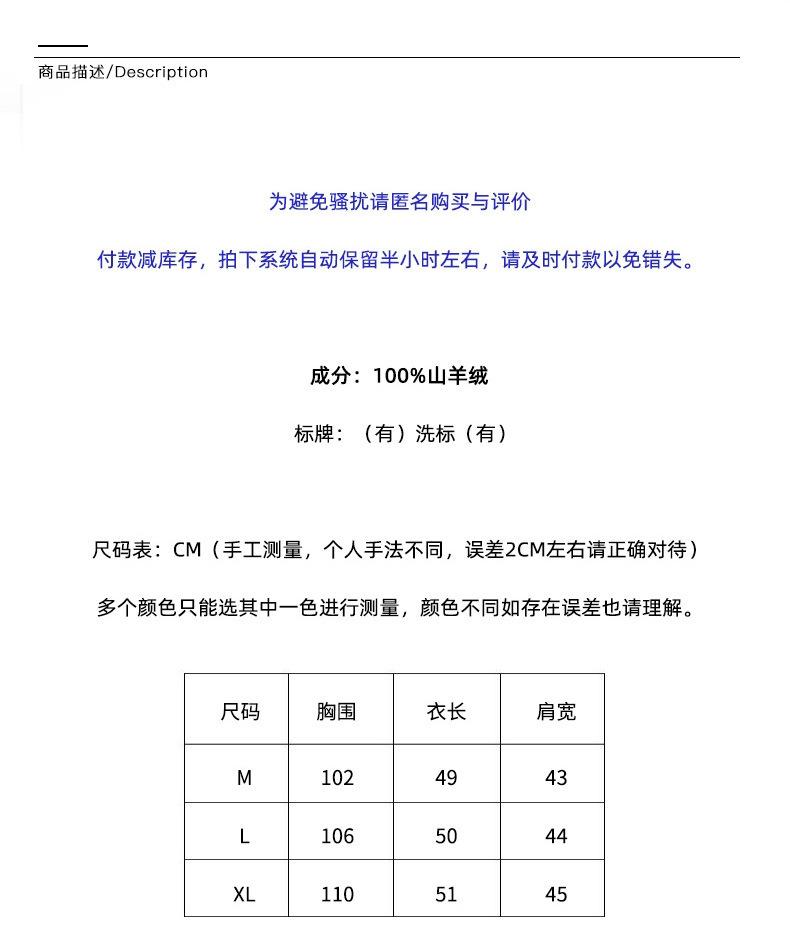 商品描述/Description

为避免骚扰请匿名购买与评价

付款减库存，拍下系统自动保留半小时左右，请及时付款以免错失。

成分：100%山羊绒

标牌：（有）洗标（有）

尺码表：CM（手工测量，个人手法不同，误差2CM左右请正确对待）

多个颜色只能选其中一色进行测量，颜色不同如存在误差也请理解。

| 尺码 | 胸围 | 衣长 | 肩宽 |
|---|---|---|---|
| M | 102 | 49 | 43 |
| L | 106 | 50 | 44 |
| XL | 110 | 51 | 45 |